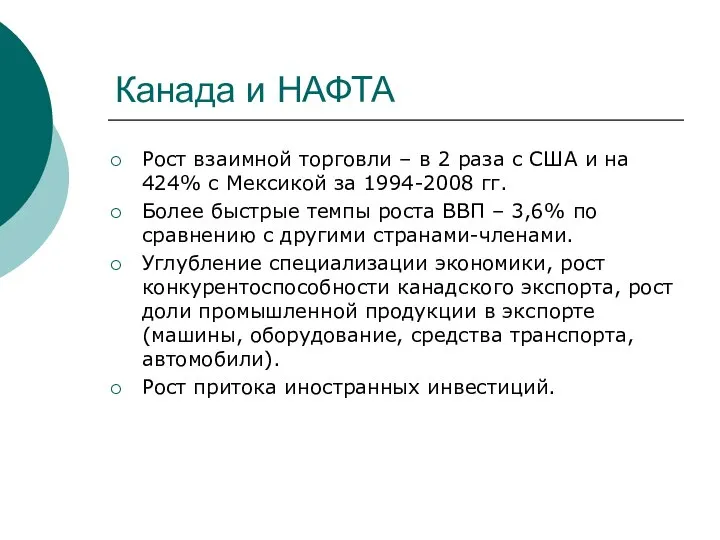 Канада и НАФТА

○ Рост взаимной торговли – в 2 раза с США и на 424% с Мексикой за 1994-2008 гг.
○ Более быстрые темпы роста ВВП – 3,6% по сравнению с другими странами-членами.
○ Углубление специализации экономики, рост конкурентоспособности канадского экспорта, рост доли промышленной продукции в экспорте (машины, оборудование, средства транспорта, автомобили).
○ Рост притока иностранных инвестиций.